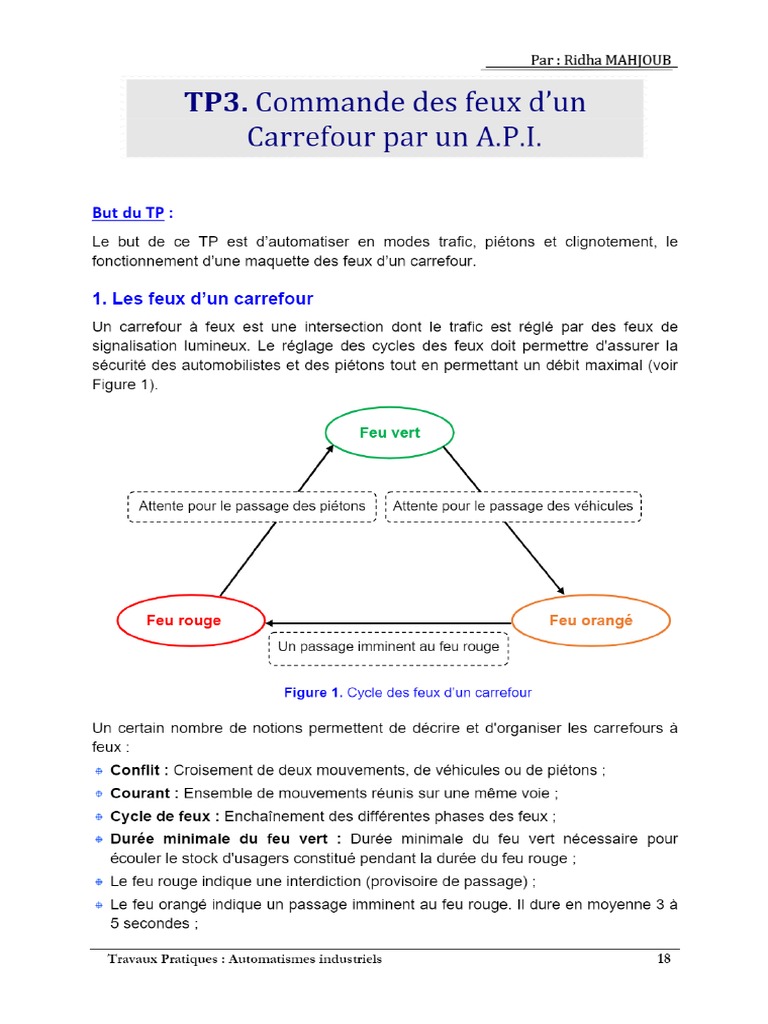 Par : Ridha MAHJOUB

TP3. Commande des feux d'un Carrefour par un A.P.I.

But du TP :

Le but de ce TP est d'automatiser en modes trafic, piétons et clignotement, le fonctionnement d'une maquette des feux d'un carrefour.

1. Les feux d'un carrefour

Un carrefour à feux est une intersection dont le trafic est réglé par des feux de signalisation lumineux. Le réglage des cycles des feux doit permettre d'assurer la sécurité des automobilistes et des piétons tout en permettant un débit maximal (voir Figure 1).

Feu vert

Attente pour le passage des piétons

Attente pour le passage des véhicules

Feu rouge

Feu orangé

Un passage imminent au feu rouge

Figure 1. Cycle des feux d'un carrefour

Un certain nombre de notions permettent de décrire et d'organiser les carrefours à feux :

Conflit : Croisement de deux mouvements, de véhicules ou de piétons ;

Courant : Ensemble de mouvements réunis sur une même voie ;

Cycle de feux : Enchaînement des différentes phases des feux ;

Durée minimale du feu vert : Durée minimale du feu vert nécessaire pour écouler le stock d'usagers constitué pendant la durée du feu rouge ;

Le feu rouge indique une interdiction (provisoire de passage) ;

Le feu orangé indique un passage imminent au feu rouge. Il dure en moyenne 3 à 5 secondes ;

Travaux Pratiques : Automatismes industriels

18